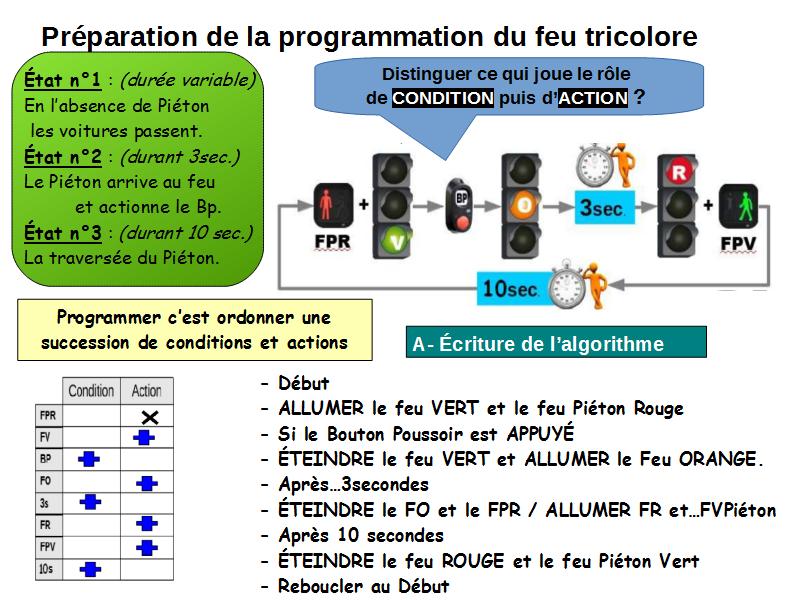 Préparation de la programmation du feu tricolore

État n°1 : (durée variable)
En l'absence de Piéton
les voitures passent.
État n°2 : (durant 3sec.)
Le Piéton arrive au feu
et actionne le Bp.
État n°3 : (durant 10 sec.)
La traversée du Piéton.

Distinguer ce qui joue le rôle de CONDITION puis d'ACTION ?

FPR + V BP O 3sec. R + FPV

10sec.

Programmer c'est ordonner une succession de conditions et actions

A- Écriture de l'algorithme

| | Condition | Action |
|---|---|---|
| FPR | | × |
| FV | | + |
| BP | + | |
| FO | | + |
| 3s | + | |
| FR | | + |
| FPV | | + |
| 10s | + | |

- Début
- ALLUMER le feu VERT et le feu Piéton Rouge
- Si le Bouton Poussoir est APPUYÉ
- ÉTEINDRE le feu VERT et ALLUMER le Feu ORANGE.
- Après…3secondes
- ÉTEINDRE le FO et le FPR / ALLUMER FR et…FVPiéton
- Après 10 secondes
- ÉTEINDRE le feu ROUGE et le feu Piéton Vert
- Reboucler au Début